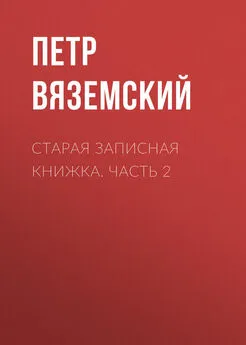 ПЕТР ВЯЗЕМСКИЙ

СТАРАЯ ЗАПИСНАЯ КНИЖКА. ЧАСТЬ 2